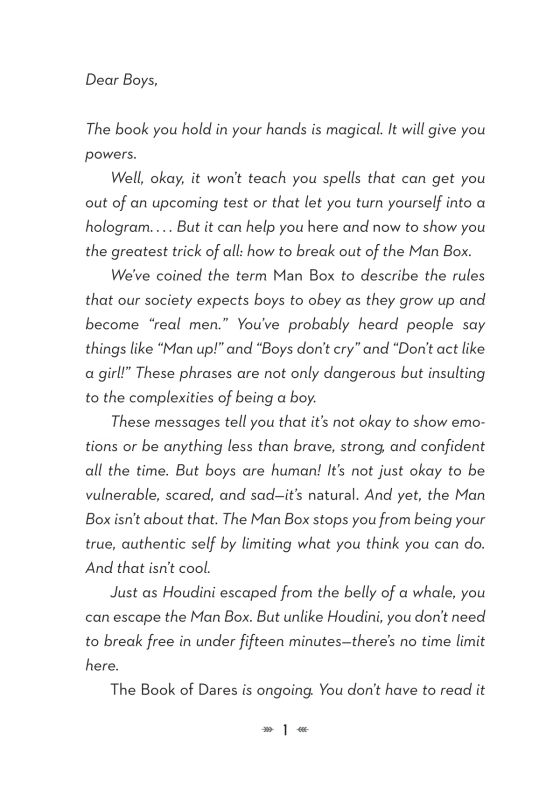 Dear Boys,

The book you hold in your hands is magical. It will give you powers.

Well, okay, it won't teach you spells that can get you out of an upcoming test or that let you turn yourself into a hologram. . . . But it can help you here and now to show you the greatest trick of all: how to break out of the Man Box.

We've coined the term Man Box to describe the rules that our society expects boys to obey as they grow up and become "real men." You've probably heard people say things like "Man up!" and "Boys don't cry" and "Don't act like a girl!" These phrases are not only dangerous but insulting to the complexities of being a boy.

These messages tell you that it's not okay to show emotions or be anything less than brave, strong, and confident all the time. But boys are human! It's not just okay to be vulnerable, scared, and sad—it's natural. And yet, the Man Box isn't about that. The Man Box stops you from being your true, authentic self by limiting what you think you can do. And that isn't cool.

Just as Houdini escaped from the belly of a whale, you can escape the Man Box. But unlike Houdini, you don't need to break free in under fifteen minutes—there's no time limit here.

The Book of Dares is ongoing. You don't have to read it

1